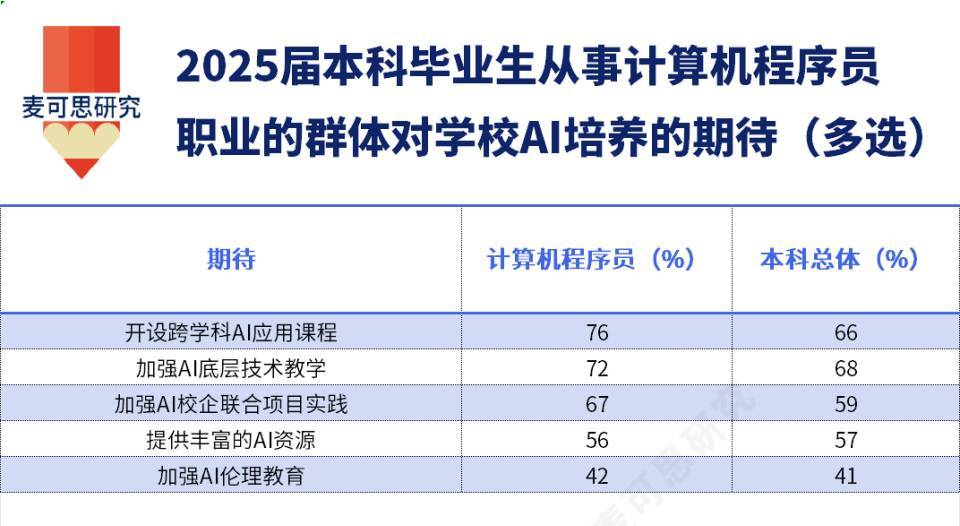 麦可思研究

2025届本科毕业生从事计算机程序员职业的群体对学校AI培养的期待（多选）

| 期待 | 计算机程序员（%） | 本科总体（%） |
|---|---|---|
| 开设跨学科AI应用课程 | 76 | 66 |
| 加强AI底层技术教学 | 72 | 68 |
| 加强AI校企联合项目实践 | 67 | 59 |
| 提供丰富的AI资源 | 56 | 57 |
| 加强AI伦理教育 | 42 | 41 |

麦可思研究